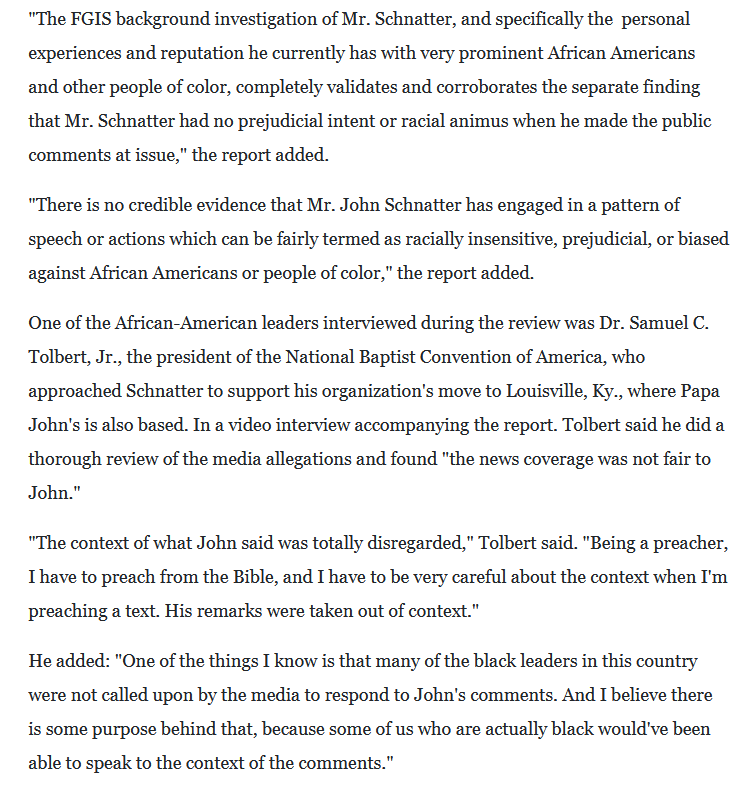 "The FGIS background investigation of Mr. Schnatter, and specifically the personal experiences and reputation he currently has with very prominent African Americans and other people of color, completely validates and corroborates the separate finding that Mr. Schnatter had no prejudicial intent or racial animus when he made the public comments at issue," the report added.

"There is no credible evidence that Mr. John Schnatter has engaged in a pattern of speech or actions which can be fairly termed as racially insensitive, prejudicial, or biased against African Americans or people of color," the report added.

One of the African-American leaders interviewed during the review was Dr. Samuel C. Tolbert, Jr., the president of the National Baptist Convention of America, who approached Schnatter to support his organization's move to Louisville, Ky., where Papa John's is also based. In a video interview accompanying the report. Tolbert said he did a thorough review of the media allegations and found "the news coverage was not fair to John."

"The context of what John said was totally disregarded," Tolbert said. "Being a preacher, I have to preach from the Bible, and I have to be very careful about the context when I'm preaching a text. His remarks were taken out of context."

He added: "One of the things I know is that many of the black leaders in this country were not called upon by the media to respond to John's comments. And I believe there is some purpose behind that, because some of us who are actually black would've been able to speak to the context of the comments."